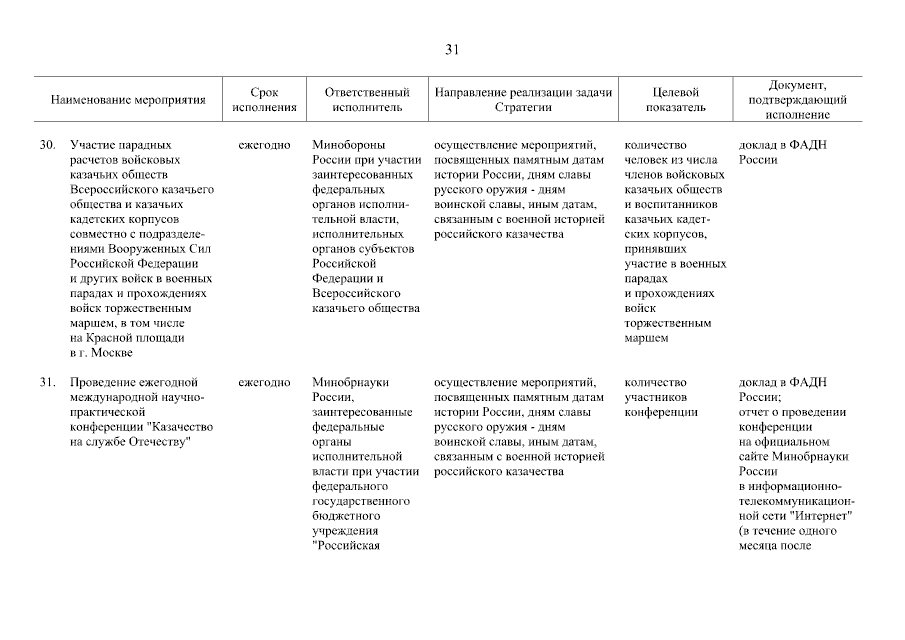 31

| Наименование мероприятия | Срок исполнения | Ответственный исполнитель | Направление реализации задачи Стратегии | Целевой показатель | Документ, подтверждающий исполнение |
|---|---|---|---|---|---|
| 30. Участие парадных расчетов войсковых казачьих обществ Всероссийского казачьего общества и казачьих кадетских корпусов совместно с подразделениями Вооруженных Сил Российской Федерации и других войск в военных парадах и прохождениях войск торжественным маршем, в том числе на Красной площади в г. Москве | ежегодно | Минобороны России при участии заинтересованных федеральных органов исполнительной власти, исполнительных органов субъектов Российской Федерации и Всероссийского казачьего общества | осуществление мероприятий, посвященных памятным датам истории России, дням славы русского оружия - дням воинской славы, иным датам, связанным с военной историей российского казачества | количество человек из числа членов войсковых казачьих обществ и воспитанников казачьих кадетских корпусов, принявших участие в военных парадах и прохождениях войск торжественным маршем | доклад в ФАДН России |
| 31. Проведение ежегодной международной научно-практической конференции "Казачество на службе Отечеству" | ежегодно | Минобрнауки России, заинтересованные федеральные органы исполнительной власти при участии федерального государственного бюджетного учреждения "Российская | осуществление мероприятий, посвященных памятным датам истории России, дням славы русского оружия - дням воинской славы, иным датам, связанным с военной историей российского казачества | количество участников конференции | доклад в ФАДН России; отчет о проведении конференции на официальном сайте Минобрнауки России в информационно-телекоммуникационной сети "Интернет" (в течение одного месяца после |